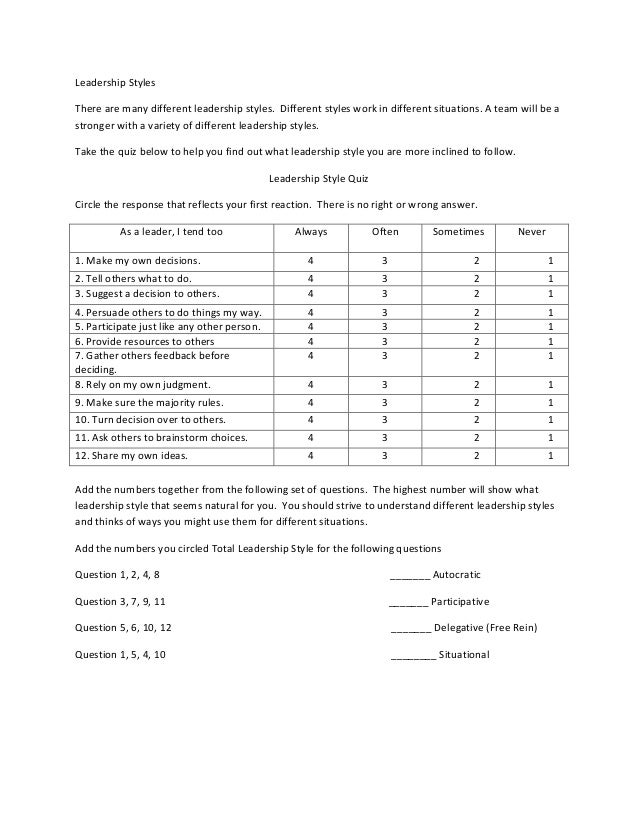 Leadership Styles

There are many different leadership styles. Different styles work in different situations. A team will be a stronger with a variety of different leadership styles.

Take the quiz below to help you find out what leadership style you are more inclined to follow.

Leadership Style Quiz

Circle the response that reflects your first reaction. There is no right or wrong answer.

| As a leader, I tend too | Always | Often | Sometimes | Never |
|---|---|---|---|---|
| 1. Make my own decisions. | 4 | 3 | 2 | 1 |
| 2. Tell others what to do. | 4 | 3 | 2 | 1 |
| 3. Suggest a decision to others. | 4 | 3 | 2 | 1 |
| 4. Persuade others to do things my way. | 4 | 3 | 2 | 1 |
| 5. Participate just like any other person. | 4 | 3 | 2 | 1 |
| 6. Provide resources to others | 4 | 3 | 2 | 1 |
| 7. Gather others feedback before deciding. | 4 | 3 | 2 | 1 |
| 8. Rely on my own judgment. | 4 | 3 | 2 | 1 |
| 9. Make sure the majority rules. | 4 | 3 | 2 | 1 |
| 10. Turn decision over to others. | 4 | 3 | 2 | 1 |
| 11. Ask others to brainstorm choices. | 4 | 3 | 2 | 1 |
| 12. Share my own ideas. | 4 | 3 | 2 | 1 |

Add the numbers together from the following set of questions. The highest number will show what leadership style that seems natural for you. You should strive to understand different leadership styles and thinks of ways you might use them for different situations.

Add the numbers you circled Total Leadership Style for the following questions

Question 1, 2, 4, 8 _______ Autocratic

Question 3, 7, 9, 11 _______ Participative

Question 5, 6, 10, 12 _______ Delegative (Free Rein)

Question 1, 5, 4, 10 ________ Situational